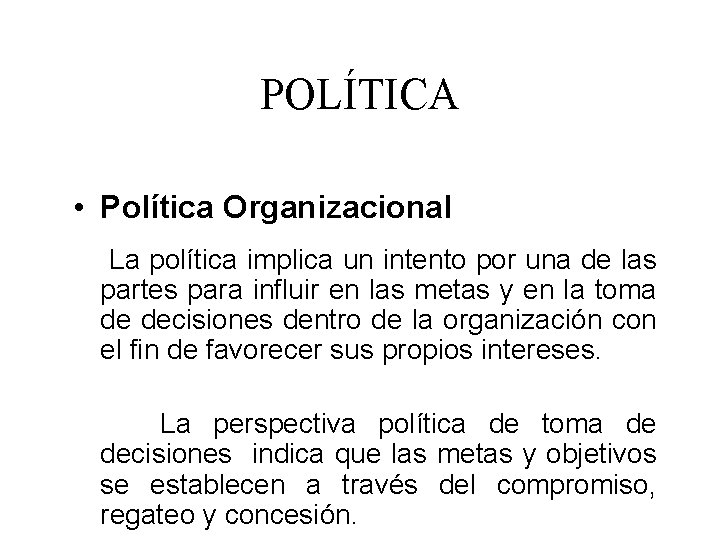 POLÍTICA

• Política Organizacional

La política implica un intento por una de las partes para influir en las metas y en la toma de decisiones dentro de la organización con el fin de favorecer sus propios intereses.

La perspectiva política de toma de decisiones indica que las metas y objetivos se establecen a través del compromiso, regateo y concesión.